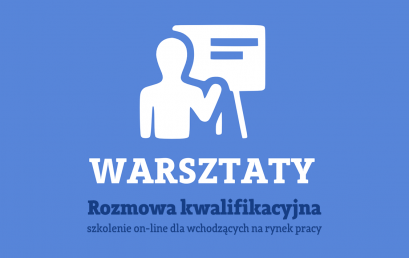 WARSZTATY

Rozmowa kwalifikacyjna

szkolenie on-line dla wchodzących na rynek pracy